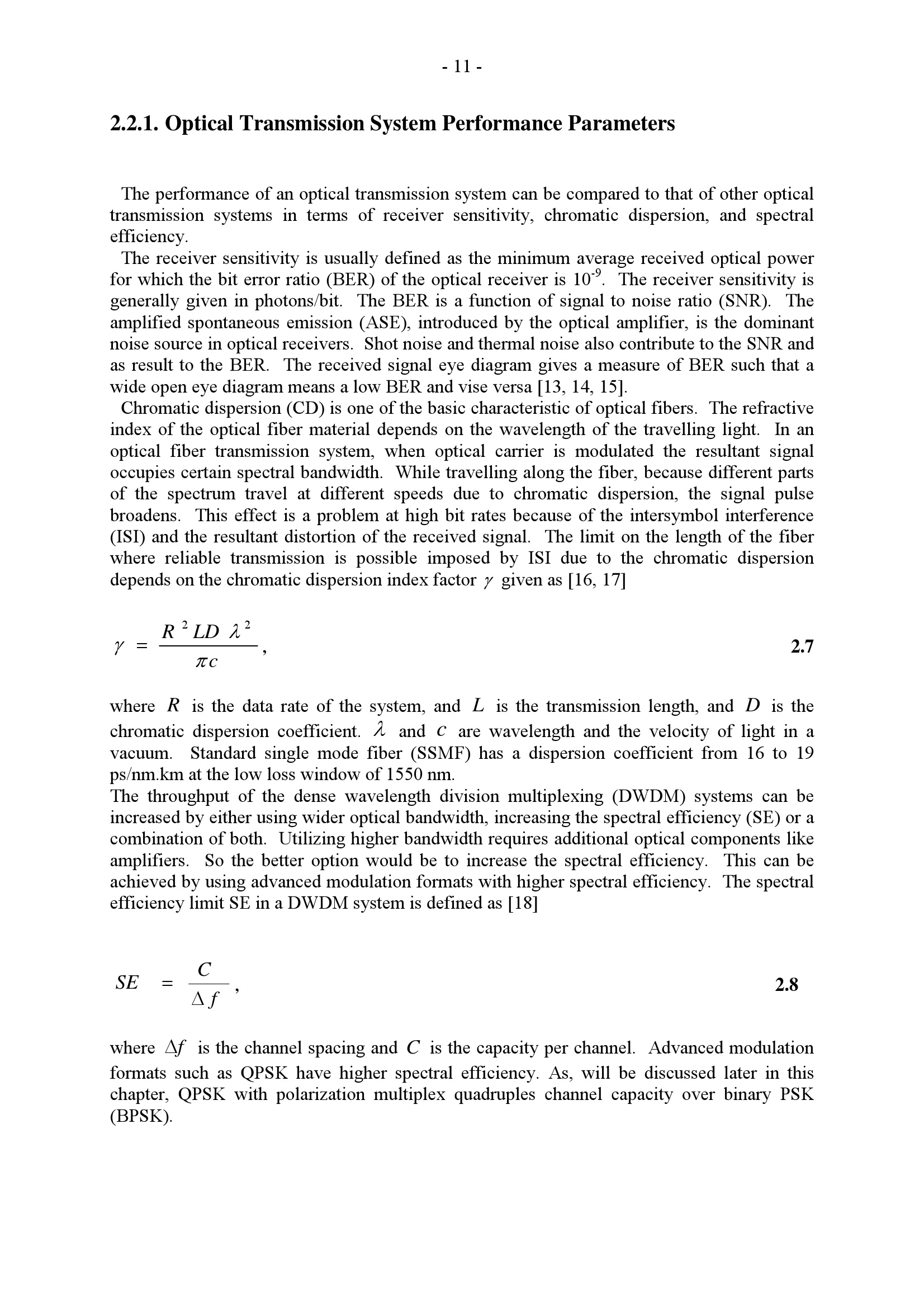 - 11 -

2.2.1. Optical Transmission System Performance Parameters

The performance of an optical transmission system can be compared to that of other optical transmission systems in terms of receiver sensitivity, chromatic dispersion, and spectral efficiency.

The receiver sensitivity is usually defined as the minimum average received optical power for which the bit error ratio (BER) of the optical receiver is $10^{-9}$. The receiver sensitivity is generally given in photons/bit. The BER is a function of signal to noise ratio (SNR). The amplified spontaneous emission (ASE), introduced by the optical amplifier, is the dominant noise source in optical receivers. Shot noise and thermal noise also contribute to the SNR and as result to the BER. The received signal eye diagram gives a measure of BER such that a wide open eye diagram means a low BER and vise versa [13, 14, 15].

Chromatic dispersion (CD) is one of the basic characteristic of optical fibers. The refractive index of the optical fiber material depends on the wavelength of the travelling light. In an optical fiber transmission system, when optical carrier is modulated the resultant signal occupies certain spectral bandwidth. While travelling along the fiber, because different parts of the spectrum travel at different speeds due to chromatic dispersion, the signal pulse broadens. This effect is a problem at high bit rates because of the intersymbol interference (ISI) and the resultant distortion of the received signal. The limit on the length of the fiber where reliable transmission is possible imposed by ISI due to the chromatic dispersion depends on the chromatic dispersion index factor $\gamma$ given as [16, 17]

$\gamma = \frac{R^2 LD \lambda^2}{\pi c}$, 2.7

where $R$ is the data rate of the system, and $L$ is the transmission length, and $D$ is the chromatic dispersion coefficient. $\lambda$ and $c$ are wavelength and the velocity of light in a vacuum. Standard single mode fiber (SSMF) has a dispersion coefficient from 16 to 19 ps/nm.km at the low loss window of 1550 nm.

The throughput of the dense wavelength division multiplexing (DWDM) systems can be increased by either using wider optical bandwidth, increasing the spectral efficiency (SE) or a combination of both. Utilizing higher bandwidth requires additional optical components like amplifiers. So the better option would be to increase the spectral efficiency. This can be achieved by using advanced modulation formats with higher spectral efficiency. The spectral efficiency limit SE in a DWDM system is defined as [18]

$SE = \frac{C}{\Delta f}$, 2.8

where $\Delta f$ is the channel spacing and $C$ is the capacity per channel. Advanced modulation formats such as QPSK have higher spectral efficiency. As, will be discussed later in this chapter, QPSK with polarization multiplex quadruples channel capacity over binary PSK (BPSK).